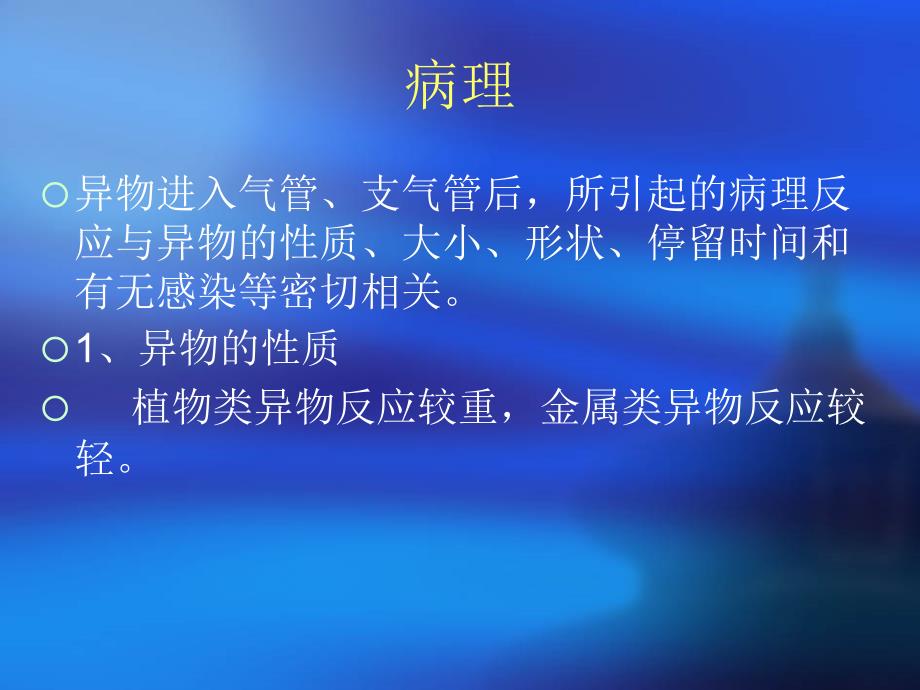 病理

异物进入气管、支气管后，所引起的病理反应与异物的性质、大小、形状、停留时间和有无感染等密切相关。

1、异物的性质

植物类异物反应较重，金属类异物反应较轻。